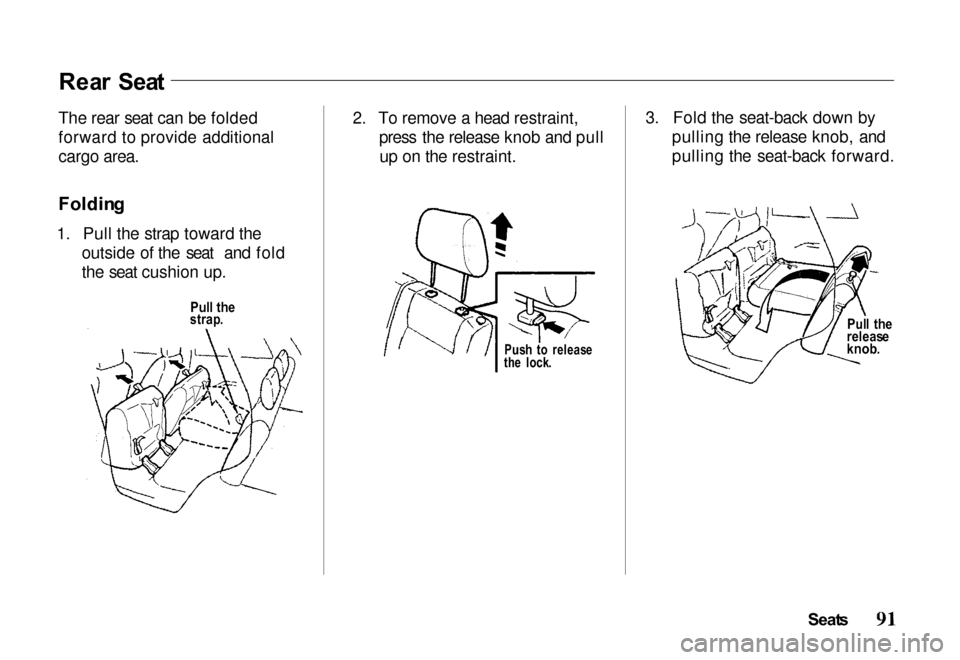 Rear Seat

The rear seat can be folded forward to provide additional cargo area.

Folding

1. Pull the strap toward the outside of the seat and fold the seat cushion up.

Pull the strap.

2. To remove a head restraint, press the release knob and pull up on the restraint.

Push to release the lock.

3. Fold the seat-back down by pulling the release knob, and pulling the seat-back forward.

Pull the release knob.

Seats 91

carmanualsonline.info